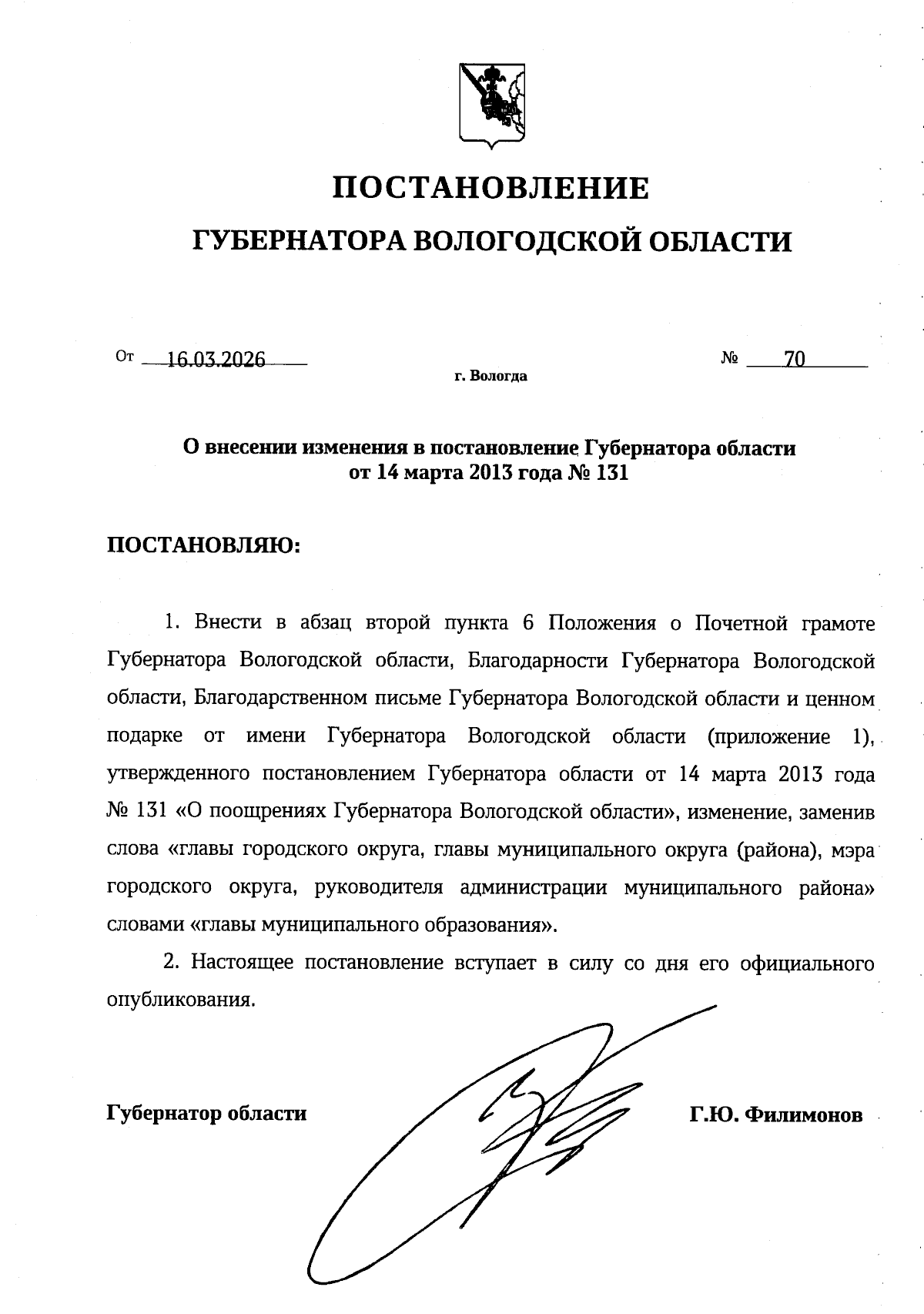 ПОСТАНОВЛЕНИЕ
ГУБЕРНАТОРА ВОЛОГОДСКОЙ ОБЛАСТИ

От 16.03.2026 № 70
г. Вологда

О внесении изменения в постановление Губернатора области от 14 марта 2013 года № 131

ПОСТАНОВЛЯЮ:

1. Внести в абзац второй пункта 6 Положения о Почетной грамоте Губернатора Вологодской области, Благодарности Губернатора Вологодской области, Благодарственном письме Губернатора Вологодской области и ценном подарке от имени Губернатора Вологодской области (приложение 1), утвержденного постановлением Губернатора области от 14 марта 2013 года № 131 «О поощрениях Губернатора Вологодской области», изменение, заменив слова «главы городского округа, главы муниципального округа (района), мэра городского округа, руководителя администрации муниципального района» словами «главы муниципального образования».

2. Настоящее постановление вступает в силу со дня его официального опубликования.

Губернатор области Г.Ю. Филимонов